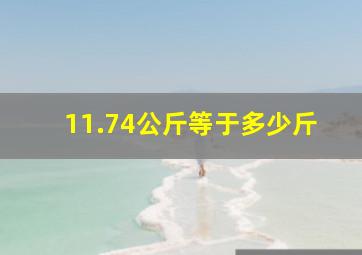 11.74公斤等于多少斤